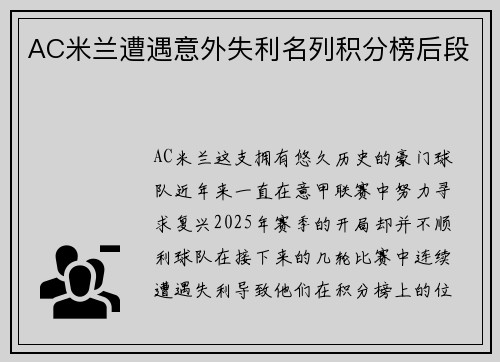 AC米兰遭遇意外失利名列积分榜后段

AC米兰这支拥有悠久历史的豪门球队近年来一直在意甲联赛中努力寻求复兴2025年赛季的开局却并不顺利球队在接下来的几轮比赛中连续遭遇失利导致他们在积分榜上的位